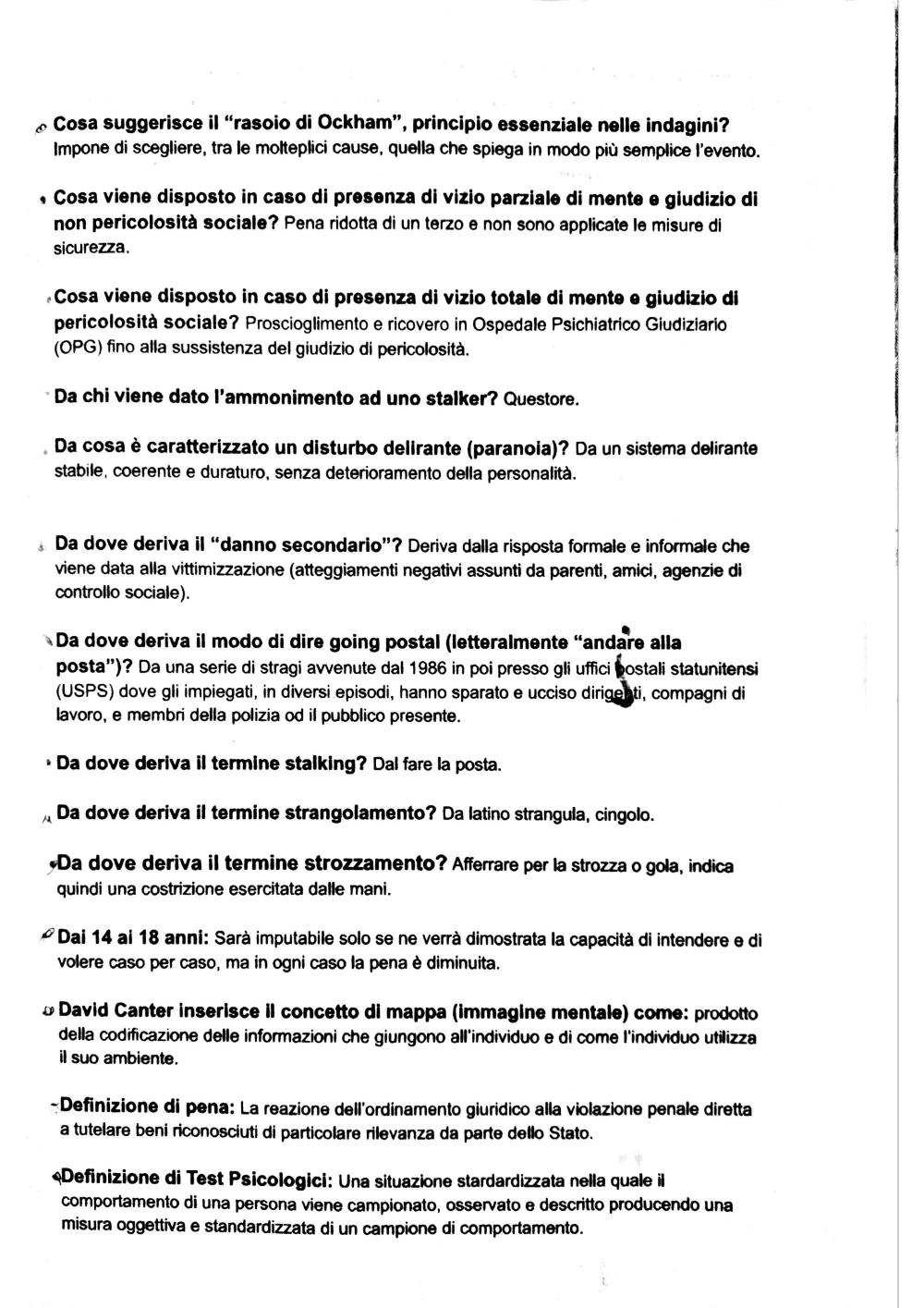 Cosa suggerisce il "rasoio di Ockham", principio essenziale nelle indagini? Impone di scegliere, tra le molteplici cause, quella che spiega in modo più semplice l'evento.

Cosa viene disposto in caso di presenza di vizio parziale di mente e giudizio di non pericolosità sociale? Pena ridotta di un terzo e non sono applicate le misure di sicurezza.

Cosa viene disposto in caso di presenza di vizio totale di mente e giudizio di pericolosità sociale? Proscioglimento e ricovero in Ospedale Psichiatrico Giudiziario (OPG) fino alla sussistenza del giudizio di pericolosità.

Da chi viene dato l'ammonimento ad uno stalker? Questore.

Da cosa è caratterizzato un disturbo delirante (paranoia)? Da un sistema delirante stabile, coerente e duraturo, senza deterioramento della personalità.

Da dove deriva il "danno secondario"? Deriva dalla risposta formale e informale che viene data alla vittimizzazione (atteggiamenti negativi assunti da parenti, amici, agenzie di controllo sociale).

Da dove deriva il modo di dire going postal (letteralmente "andare alla posta")? Da una serie di stragi avvenute dal 1986 in poi presso gli uffici postali statunitensi (USPS) dove gli impiegati, in diversi episodi, hanno sparato e ucciso dirigenti, compagni di lavoro, e membri della polizia od il pubblico presente.

Da dove deriva il termine stalking? Dal fare la posta.

Da dove deriva il termine strangolamento? Da latino strangula, cingolo.

Da dove deriva il termine strozzamento? Afferrare per la strozza o gola, indica quindi una costrizione esercitata dalle mani.

Dai 14 ai 18 anni: Sarà imputabile solo se ne verrà dimostrata la capacità di intendere e di volere caso per caso, ma in ogni caso la pena è diminuita.

David Canter inserisce il concetto di mappa (immagine mentale) come: prodotto della codificazione delle informazioni che giungono all'individuo e di come l'individuo utilizza il suo ambiente.

Definizione di pena: La reazione dell'ordinamento giuridico alla violazione penale diretta a tutelare beni riconosciuti di particolare rilevanza da parte dello Stato.

Definizione di Test Psicologici: Una situazione stardardizzata nella quale il comportamento di una persona viene campionato, osservato e descritto producendo una misura oggettiva e standardizzata di un campione di comportamento.